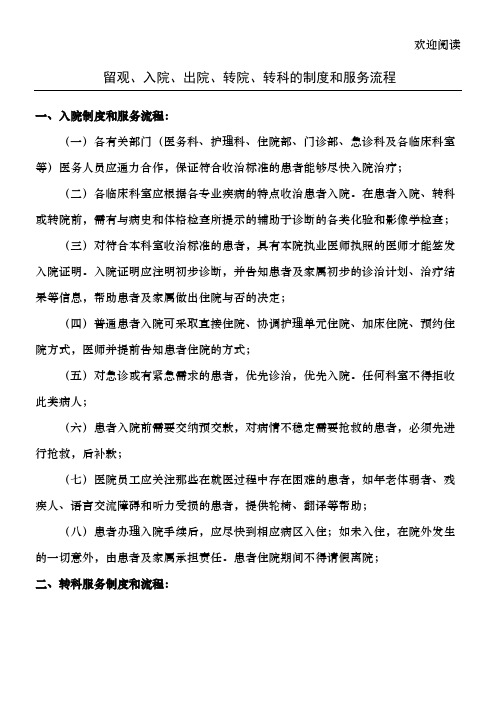 欢迎阅读

留观、入院、出院、转院、转科的制度和服务流程

一、入院制度和服务流程：

（一）各有关部门（医务科、护理科、住院部、门诊部、急诊科及各临床科室等）医务人员应通力合作，保证符合收治标准的患者能够尽快入院治疗；

（二）各临床科室应根据各专业疾病的特点收治患者入院。在患者入院、转科或转院前，需有与病史和体格检查所提示的辅助于诊断的各类化验和影像学检查；

（三）对符合本科室收治标准的患者，具有本院执业医师执照的医师才能签发入院证明。入院证明应注明初步诊断，并告知患者及家属初步的诊治计划、治疗结果等信息，帮助患者及家属做出住院与否的决定；

（四）普通患者入院可采取直接住院、协调护理单元住院、加床住院、预约住院方式，医师并提前告知患者住院的方式；

（五）对急诊或有紧急需求的患者，优先诊治，优先入院。任何科室不得拒收此类病人；

（六）患者入院前需要交纳预交款，对病情不稳定需要抢救的患者，必须先进行抢救，后补款；

（七）医院员工应关注那些在就医过程中存在困难的患者，如年老体弱者、残疾人、语言交流障碍和听力受损的患者，提供轮椅、翻译等帮助；

（八）患者办理入院手续后，应尽快到相应病区入住；如未入住，在院外发生的一切意外，由患者及家属承担责任。患者住院期间不得请假离院；

二、转科服务制度和流程：